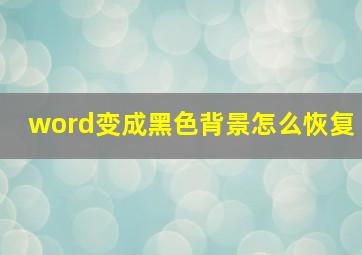 word变成黑色背景怎么恢复